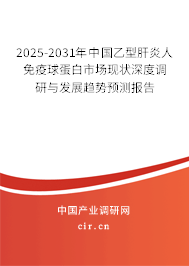 2025-2031年中国乙型肝炎人免疫球蛋白市场现状深度调研与发展趋势预测报告

中国产业调研网

cir.cn